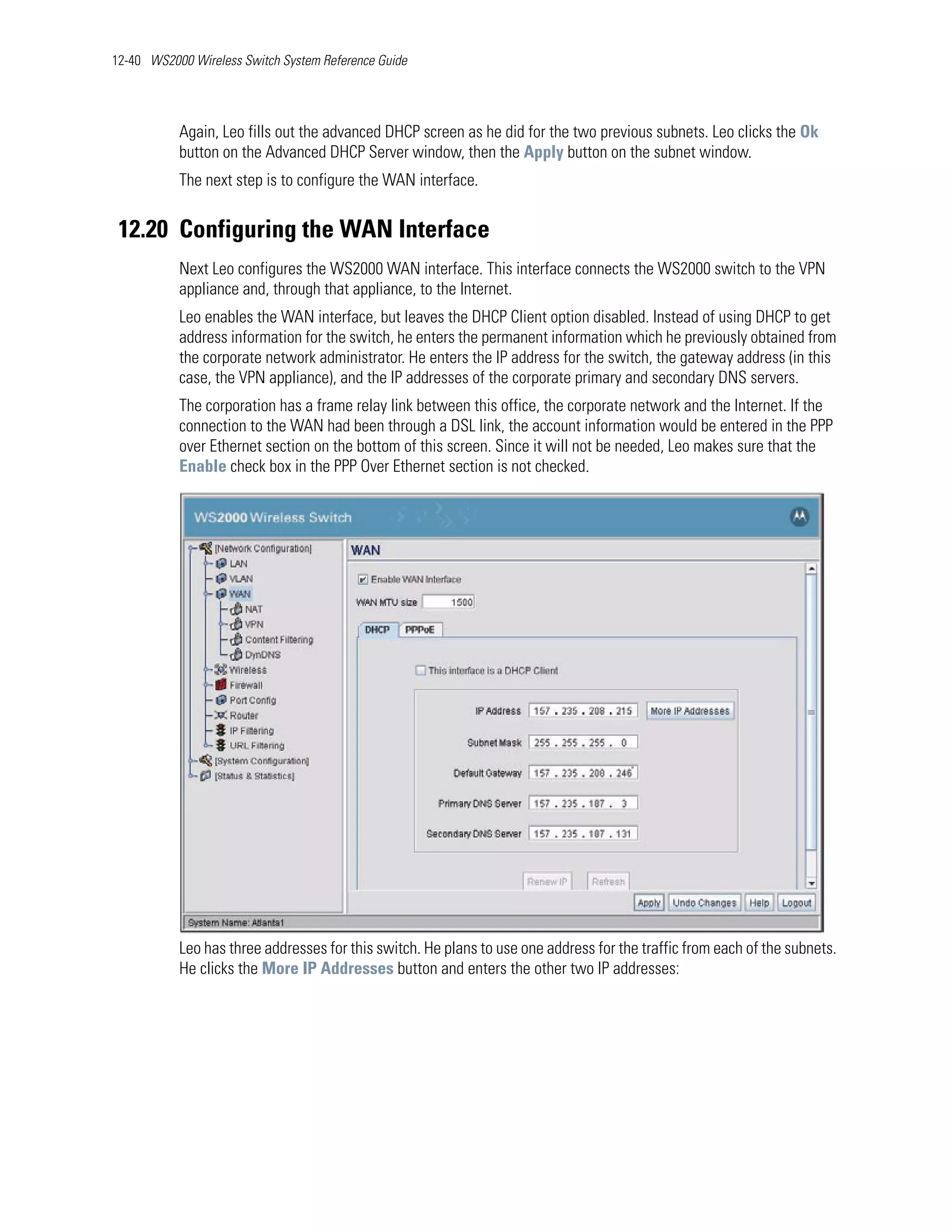 12-40 WS2000 Wireless Switch System Reference Guide

Again, Leo fills out the advanced DHCP screen as he did for the two previous subnets. Leo clicks the Ok button on the Advanced DHCP Server window, then the Apply button on the subnet window.

The next step is to configure the WAN interface.

12.20 Configuring the WAN Interface

Next Leo configures the WS2000 WAN interface. This interface connects the WS2000 switch to the VPN appliance and, through that appliance, to the Internet.

Leo enables the WAN interface, but leaves the DHCP Client option disabled. Instead of using DHCP to get address information for the switch, he enters the permanent information which he previously obtained from the corporate network administrator. He enters the IP address for the switch, the gateway address (in this case, the VPN appliance), and the IP addresses of the corporate primary and secondary DNS servers.

The corporation has a frame relay link between this office, the corporate network and the Internet. If the connection to the WAN had been through a DSL link, the account information would be entered in the PPP over Ethernet section on the bottom of this screen. Since it will not be needed, Leo makes sure that the Enable check box in the PPP Over Ethernet section is not checked.

WS2000 Wireless Switch

[Network Configuration]
LAN
VLAN
WAN
NAT
VPN
Content Filtering
DynDNS
Wireless
Firewall
Port Config
Router
IP Filtering
URL Filtering
[System Configuration]
[Status & Statistics]

WAN

Enable WAN Interface

WAN MTU size 1500

DHCP PPPoE

This interface is a DHCP Client

IP Address 157 . 235 . 208 . 215 More IP Addresses

Subnet Mask 255 . 255 . 255 . 0

Default Gateway 157 . 235 . 208 . 246

Primary DNS Server 157 . 235 . 107 . 3

Secondary DNS Server 157 . 235 . 107 . 131

Renew IP Refresh

Apply Undo Changes Help Logout

System Name: Atlanta1

Leo has three addresses for this switch. He plans to use one address for the traffic from each of the subnets. He clicks the More IP Addresses button and enters the other two IP addresses: